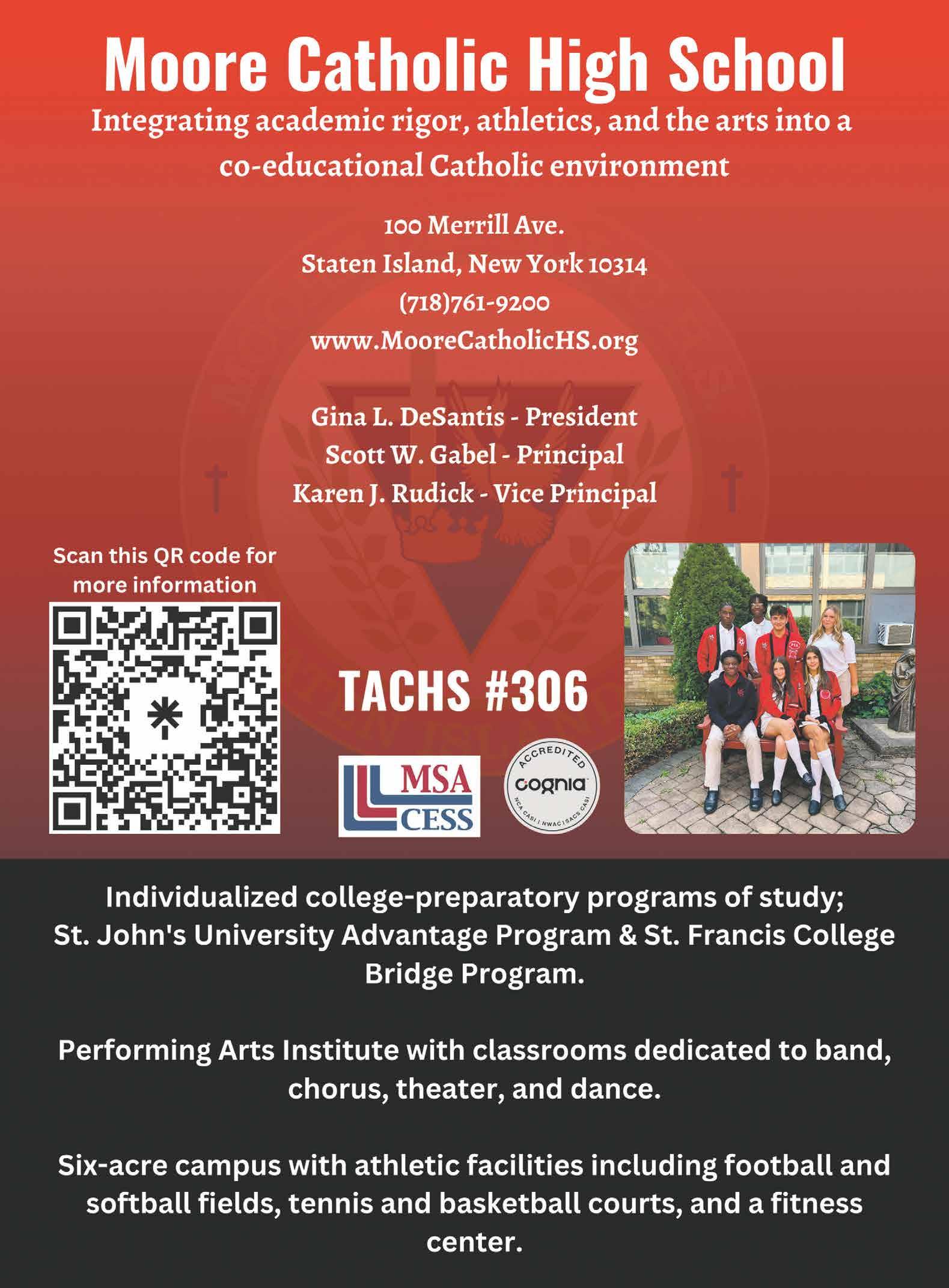 Moore Catholic High School

Integrating academic rigor, athletics, and the arts into a co-educational Catholic environment

100 Merrill Ave.
Staten Island, New York 10314
(718)761-9200
www.MooreCatholicHS.org

Gina L. DeSantis - President
Scott W. Gabel - Principal
Karen J. Rudick - Vice Principal

Scan this QR code for more information

TACHS #306

MSA CESS

ACCREDITED cognia NCA CASI | NWAC | SACS CASI

Individualized college-preparatory programs of study; St. John's University Advantage Program & St. Francis College Bridge Program.

Performing Arts Institute with classrooms dedicated to band, chorus, theater, and dance.

Six-acre campus with athletic facilities including football and softball fields, tennis and basketball courts, and a fitness center.